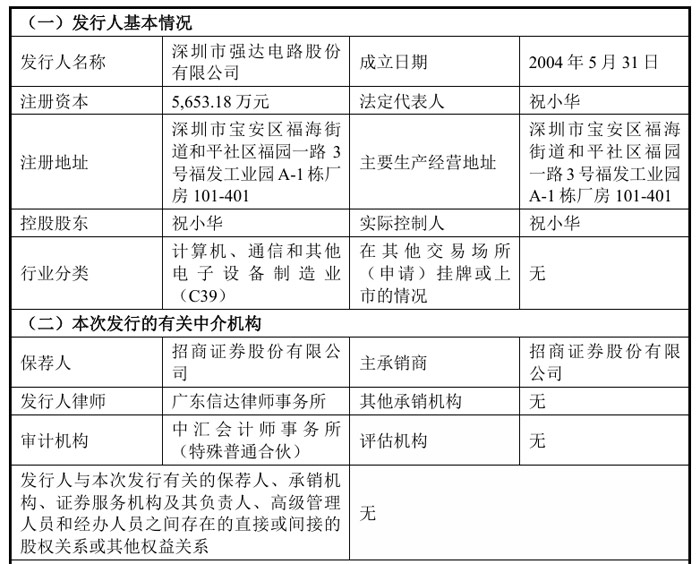 | （一）发行人基本情况 | | | |
|---|---|---|---|
| 发行人名称 | 深圳市强达电路股份有限公司 | 成立日期 | 2004 年 5 月 31 日 |
| 注册资本 | 5,653.18 万元 | 法定代表人 | 祝小华 |
| 注册地址 | 深圳市宝安区福海街道和平社区福园一路 3 号福发工业园 A-1 栋厂房 101-401 | 主要生产经营地址 | 深圳市宝安区福海街道和平社区福园一路 3 号福发工业园 A-1 栋厂房 101-401 |
| 控股股东 | 祝小华 | 实际控制人 | 祝小华 |
| 行业分类 | 计算机、通信和其他电子设备制造业（C39） | 在其他交易场所（申请）挂牌或上市的情况 | 无 |
| （二）本次发行的有关中介机构 | | | |
| 保荐人 | 招商证券股份有限公司 | 主承销商 | 招商证券股份有限公司 |
| 发行人律师 | 广东信达律师事务所 | 其他承销机构 | 无 |
| 审计机构 | 中汇会计师事务所（特殊普通合伙） | 评估机构 | 无 |
| 发行人与本次发行有关的保荐人、承销机构、证券服务机构及其负责人、高级管理人员和经办人员之间存在的直接或间接的股权关系或其他权益关系 | | 无 | |